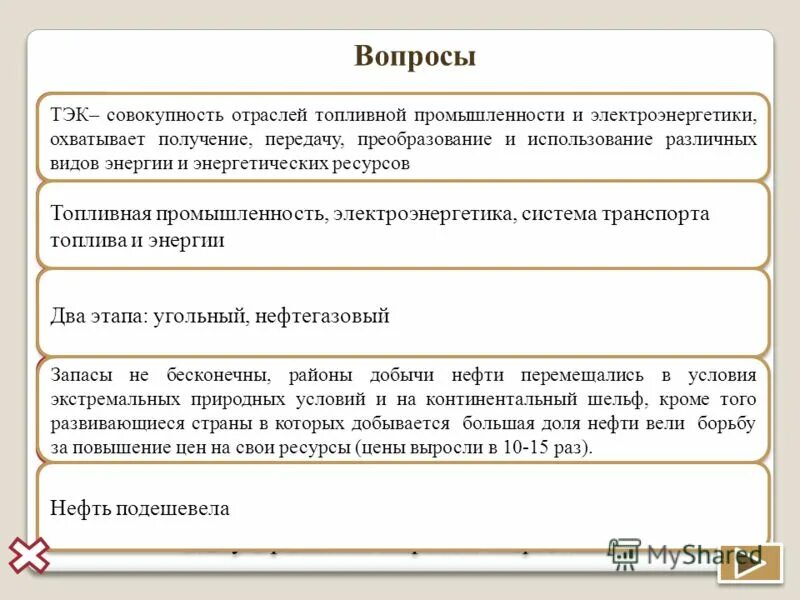 Вопросы

ТЭК– совокупность отраслей топливной промышленности и электроэнергетики, охватывает получение, передачу, преобразование и использование различных видов энергии и энергетических ресурсов

Топливная промышленность, электроэнергетика, система транспорта топлива и энергии

Два этапа: угольный, нефтегазовый

Запасы не бесконечны, районы добычи нефти перемещались в условия экстремальных природных условий и на континентальный шельф, кроме того развивающиеся страны в которых добывается большая доля нефти вели борьбу за повышение цен на свои ресурсы (цены выросли в 10-15 раз).

Нефть подешевела

MyShared